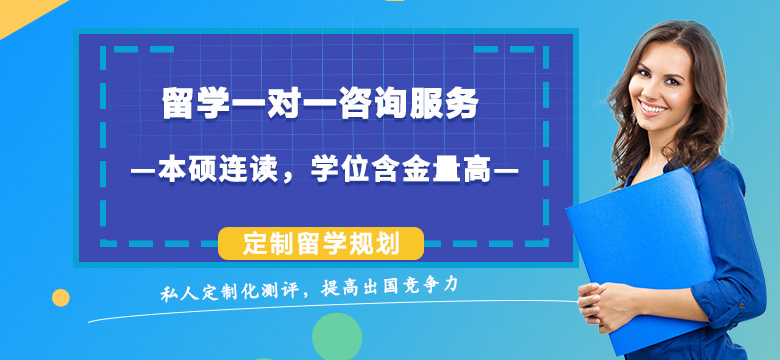 留学一对一咨询服务

—本硕连读，学位含金量高—

定制留学规划

私人定制化测评，提高出国竞争力